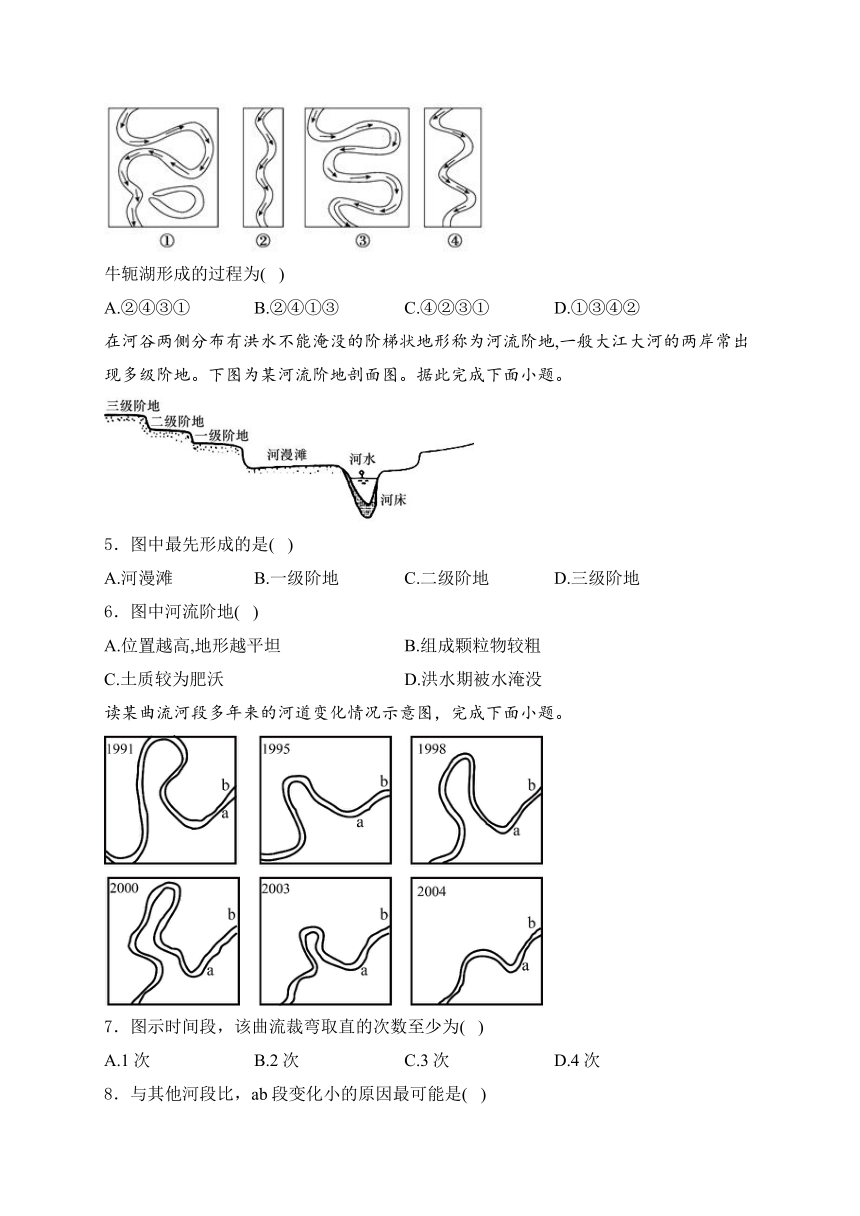 ①　②　③　④

牛轭湖形成的过程为( )

A.②④③①　　B.②④①③　　C.④②③①　　D.①③④②

在河谷两侧分布有洪水不能淹没的阶梯状地形称为河流阶地,一般大江大河的两岸常出现多级阶地。下图为某河流阶地剖面图。据此完成下面小题。

三级阶地
二级阶地
一级阶地
河漫滩
河水
河床

5．图中最先形成的是( )

A.河漫滩　　B.一级阶地　　C.二级阶地　　D.三级阶地

6．图中河流阶地( )

A.位置越高,地形越平坦　　B.组成颗粒物较粗

C.土质较为肥沃　　D.洪水期被水淹没

读某曲流河段多年来的河道变化情况示意图，完成下面小题。

1991 b a
1995 b a
1998 b a
2000 b a
2003 b a
2004 b a

7．图示时间段，该曲流裁弯取直的次数至少为( )

A.1 次　　B.2 次　　C.3 次　　D.4 次

8．与其他河段比，ab 段变化小的原因最可能是( )